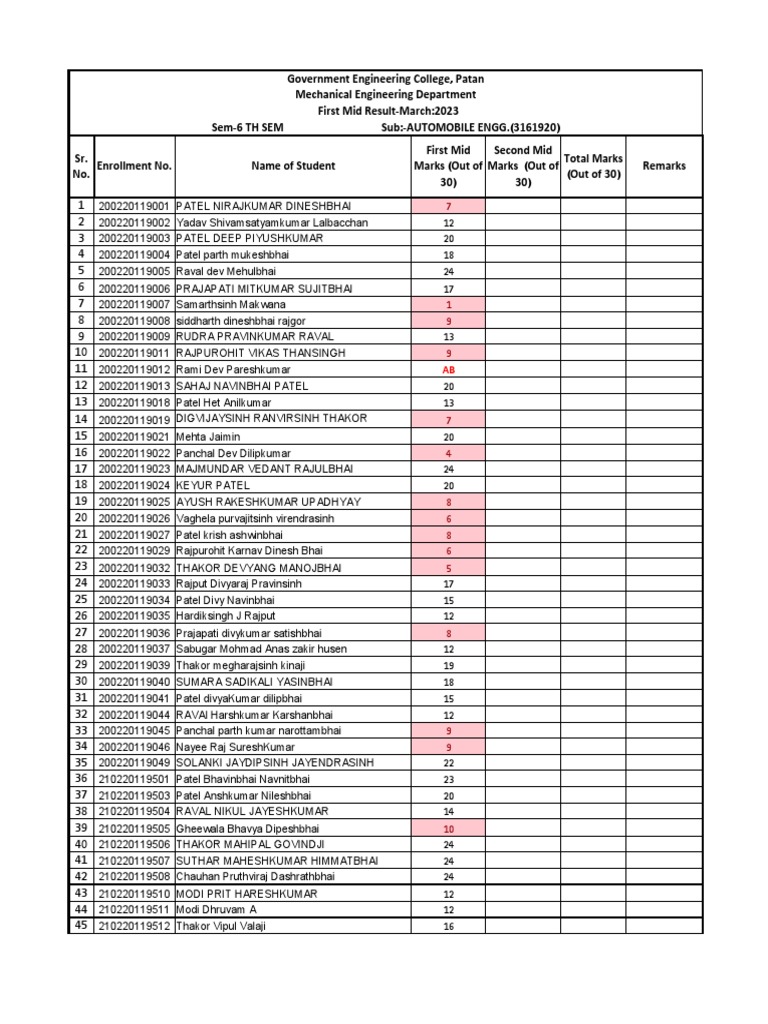 Government Engineering College, Patan
Mechanical Engineering Department
First Mid Result-March:2023
Sem-6 TH SEM Sub:-AUTOMOBILE ENGG.(3161920)

| Sr. No. | Enrollment No. | Name of Student | First Mid Marks (Out of 30) | Second Mid Marks (Out of 30) | Total Marks (Out of 30) | Remarks |
|---|---|---|---|---|---|---|
| 1 | 200220119001 | PATEL NIRAJKUMAR DINESHBHAI | 7 | | | |
| 2 | 200220119002 | Yadav Shivamsatyamkumar Lalbacchan | 12 | | | |
| 3 | 200220119003 | PATEL DEEP PIYUSHKUMAR | 20 | | | |
| 4 | 200220119004 | Patel parth mukeshbhai | 18 | | | |
| 5 | 200220119005 | Raval dev Mehulbhai | 24 | | | |
| 6 | 200220119006 | PRAJAPATI MITKUMAR SUJITBHAI | 17 | | | |
| 7 | 200220119007 | Samarthsinh Makwana | 1 | | | |
| 8 | 200220119008 | siddharth dineshbhai rajgor | 9 | | | |
| 9 | 200220119009 | RUDRA PRAVINKUMAR RAVAL | 13 | | | |
| 10 | 200220119011 | RAJPUROHIT VIKAS THANSINGH | 9 | | | |
| 11 | 200220119012 | Rami Dev Pareshkumar | AB | | | |
| 12 | 200220119013 | SAHAJ NAVINBHAI PATEL | 20 | | | |
| 13 | 200220119018 | Patel Het Anilkumar | 13 | | | |
| 14 | 200220119019 | DIGVIJAYSINH RANVIRSINH THAKOR | 7 | | | |
| 15 | 200220119021 | Mehta Jaimin | 20 | | | |
| 16 | 200220119022 | Panchal Dev Dilipkumar | 4 | | | |
| 17 | 200220119023 | MAJMUNDAR VEDANT RAJULBHAI | 24 | | | |
| 18 | 200220119024 | KEYUR PATEL | 20 | | | |
| 19 | 200220119025 | AYUSH RAKESHKUMAR UPADHYAY | 8 | | | |
| 20 | 200220119026 | Vaghela purvajitsinh virendrasinh | 6 | | | |
| 21 | 200220119027 | Patel krish ashwinbhai | 8 | | | |
| 22 | 200220119029 | Rajpurohit Karnav Dinesh Bhai | 6 | | | |
| 23 | 200220119032 | THAKOR DEVYANG MANOJBHAI | 5 | | | |
| 24 | 200220119033 | Rajput Divyaraj Pravinsinh | 17 | | | |
| 25 | 200220119034 | Patel Divy Navinbhai | 15 | | | |
| 26 | 200220119035 | Hardiksingh J Rajput | 12 | | | |
| 27 | 200220119036 | Prajapati divykumar satishbhai | 8 | | | |
| 28 | 200220119037 | Sabugar Mohmad Anas zakir husen | 12 | | | |
| 29 | 200220119039 | Thakor megharajsinh kinaji | 19 | | | |
| 30 | 200220119040 | SUMARA SADIKALI YASINBHAI | 18 | | | |
| 31 | 200220119041 | Patel divyaKumar dilipbhai | 15 | | | |
| 32 | 200220119044 | RAVAl Harshkumar Karshanbhai | 12 | | | |
| 33 | 200220119045 | Panchal parth kumar narottambhai | 9 | | | |
| 34 | 200220119046 | Nayee Raj SureshKumar | 9 | | | |
| 35 | 200220119049 | SOLANKI JAYDIPSINH JAYENDRASINH | 22 | | | |
| 36 | 210220119501 | Patel Bhavinbhai Navnitbhai | 23 | | | |
| 37 | 210220119503 | Patel Anshkumar Nileshbhai | 20 | | | |
| 38 | 210220119504 | RAVAL NIKUL JAYESHKUMAR | 14 | | | |
| 39 | 210220119505 | Gheewala Bhavya Dipeshbhai | 10 | | | |
| 40 | 210220119506 | THAKOR MAHIPAL GOVINDJI | 24 | | | |
| 41 | 210220119507 | SUTHAR MAHESHKUMAR HIMMATBHAI | 24 | | | |
| 42 | 210220119508 | Chauhan Pruthviraj Dashrathbhai | 24 | | | |
| 43 | 210220119510 | MODI PRIT HARESHKUMAR | 12 | | | |
| 44 | 210220119511 | Modi Dhruvam A | 12 | | | |
| 45 | 210220119512 | Thakor Vipul Valaji | 16 | | | |